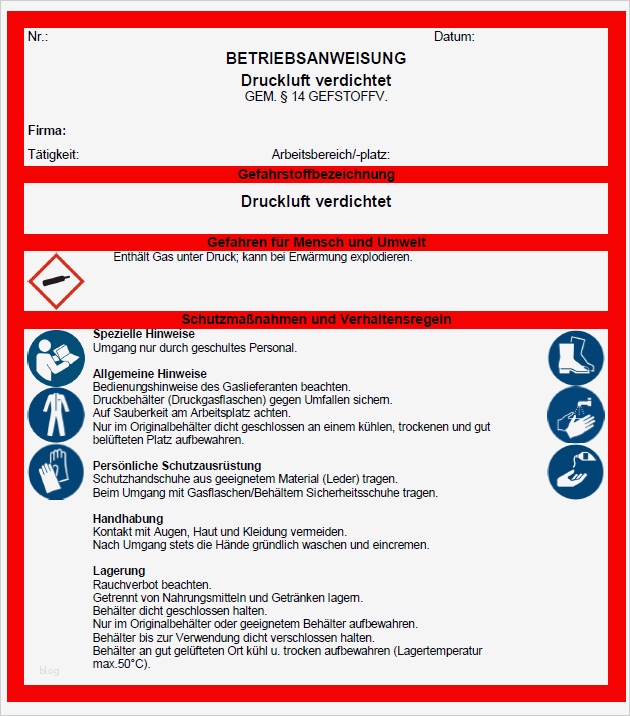 Nr.: Datum:

BETRIEBSANWEISUNG
Druckluft verdichtet
GEM. § 14 GEFSTOFFV.

Firma:

Tätigkeit: Arbeitsbereich/-platz:

Gefahrstoffbezeichnung

Druckluft verdichtet

Gefahren für Mensch und Umwelt

Enthält Gas unter Druck; kann bei Erwärmung explodieren.

Schutzmaßnahmen und Verhaltensregeln

Spezielle Hinweise
Umgang nur durch geschultes Personal.

Allgemeine Hinweise
Bedienungshinweise des Gaslieferanten beachten.
Druckbehälter (Druckgasflaschen) gegen Umfallen sichern.
Auf Sauberkeit am Arbeitsplatz achten.
Nur im Originalbehälter dicht geschlossen an einem kühlen, trockenen und gut belüfteten Platz aufbewahren.

Persönliche Schutzausrüstung
Schutzhandschuhe aus geeignetem Material (Leder) tragen.
Beim Umgang mit Gasflaschen/Behältern Sicherheitsschuhe tragen.

Handhabung
Kontakt mit Augen, Haut und Kleidung vermeiden.
Nach Umgang stets die Hände gründlich waschen und eincremen.

Lagerung
Rauchverbot beachten.
Getrennt von Nahrungsmitteln und Getränken lagern.
Behälter dicht geschlossen halten.
Nur im Originalbehälter oder geeignetem Behälter aufbewahren.
Behälter bis zur Verwendung dicht verschlossen halten.
Behälter an gut gelüfteten Ort kühl u. trocken aufbewahren (Lagertemperatur max.50°C).

blog